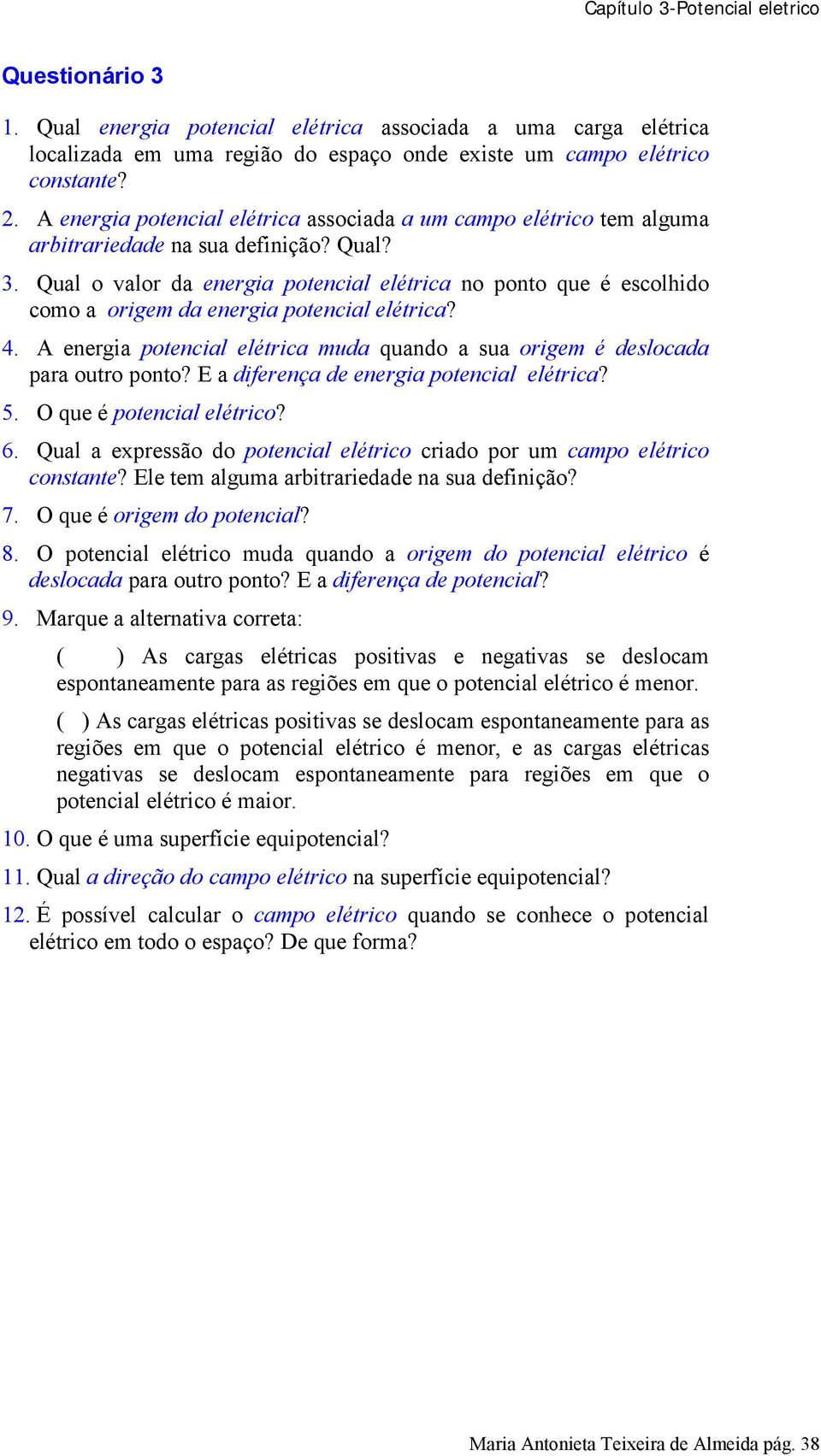 Capítulo 3-Potencial eletrico

Questionário 3

1. Qual energia potencial elétrica associada a uma carga elétrica localizada em uma região do espaço onde existe um campo elétrico constante?

2. A energia potencial elétrica associada a um campo elétrico tem alguma arbitrariedade na sua definição? Qual?

3. Qual o valor da energia potencial elétrica no ponto que é escolhido como a origem da energia potencial elétrica?

4. A energia potencial elétrica muda quando a sua origem é deslocada para outro ponto? E a diferença de energia potencial elétrica?

5. O que é potencial elétrico?

6. Qual a expressão do potencial elétrico criado por um campo elétrico constante? Ele tem alguma arbitrariedade na sua definição?

7. O que é origem do potencial?

8. O potencial elétrico muda quando a origem do potencial elétrico é deslocada para outro ponto? E a diferença de potencial?

9. Marque a alternativa correta:

( ) As cargas elétricas positivas e negativas se deslocam espontaneamente para as regiões em que o potencial elétrico é menor.

( ) As cargas elétricas positivas se deslocam espontaneamente para as regiões em que o potencial elétrico é menor, e as cargas elétricas negativas se deslocam espontaneamente para regiões em que o potencial elétrico é maior.

10. O que é uma superfície equipotencial?

11. Qual a direção do campo elétrico na superfície equipotencial?

12. É possível calcular o campo elétrico quando se conhece o potencial elétrico em todo o espaço? De que forma?

Maria Antonieta Teixeira de Almeida pág. 38